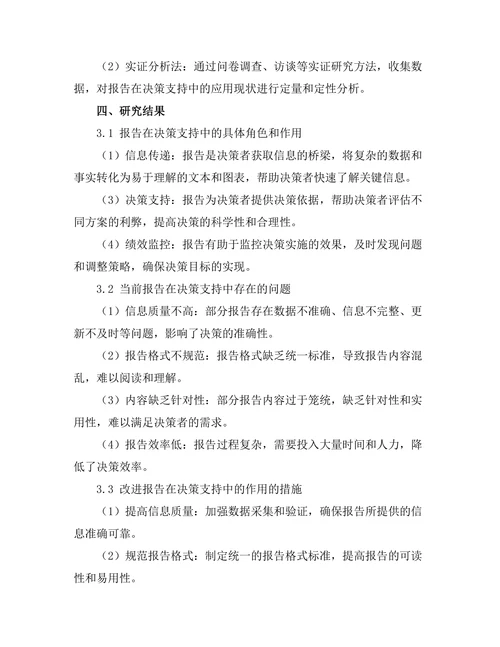 （2）实证分析法：通过问卷调查、访谈等实证研究方法，收集数据，对报告在决策支持中的应用现状进行定量和定性分析。

四、研究结果

3.1 报告在决策支持中的具体角色和作用

（1）信息传递：报告是决策者获取信息的桥梁，将复杂的数据和事实转化为易于理解的文本和图表，帮助决策者快速了解关键信息。

（3）决策支持：报告为决策者提供决策依据，帮助决策者评估不同方案的利弊，提高决策的科学性和合理性。

（4）绩效监控：报告有助于监控决策实施的效果，及时发现问题和调整策略，确保决策目标的实现。

3.2 当前报告在决策支持中存在的问题

（1）信息质量不高：部分报告存在数据不准确、信息不完整、更新不及时等问题，影响了决策的准确性。

（2）报告格式不规范：报告格式缺乏统一标准，导致报告内容混乱，难以阅读和理解。

（3）内容缺乏针对性：部分报告内容过于笼统，缺乏针对性和实用性，难以满足决策者的需求。

（4）报告效率低：报告过程复杂，需要投入大量时间和人力，降低了决策效率。

3.3 改进报告在决策支持中的作用的措施

（1）提高信息质量：加强数据采集和验证，确保报告所提供的信息准确可靠。

（2）规范报告格式：制定统一的报告格式标准，提高报告的可读性和易用性。